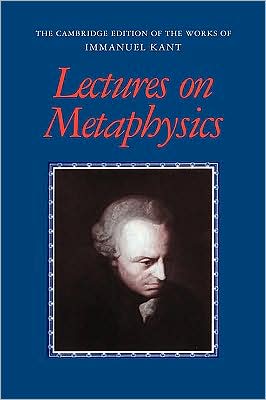 THE CAMBRIDGE EDITION OF THE WORKS OF
IMMANUEL KANT

Lectures on Metaphysics